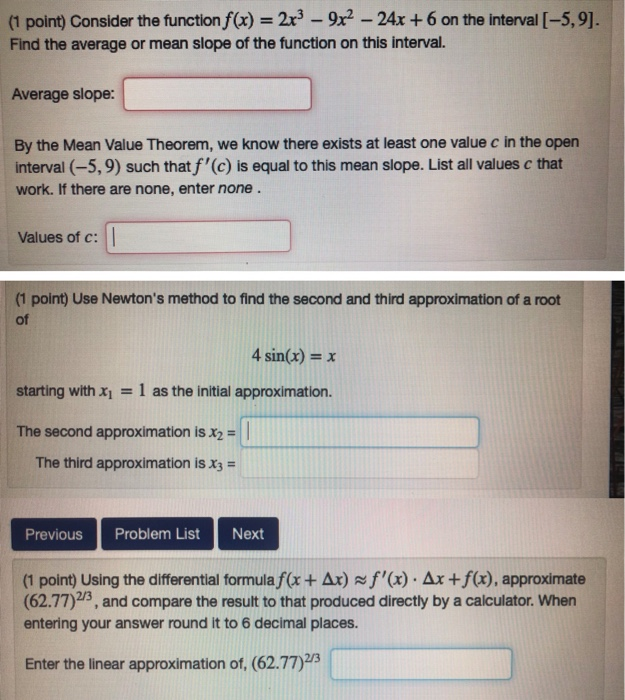 (1 point) Consider the function $f(x) = 2x^3 - 9x^2 - 24x + 6$ on the interval $[-5, 9]$. Find the average or mean slope of the function on this interval.

Average slope:

By the Mean Value Theorem, we know there exists at least one value $c$ in the open interval $(-5, 9)$ such that $f'(c)$ is equal to this mean slope. List all values $c$ that work. If there are none, enter none .

Values of $c$:

(1 point) Use Newton's method to find the second and third approximation of a root of

$4\sin(x) = x$

starting with $x_1 = 1$ as the initial approximation.

The second approximation is $x_2 =$

The third approximation is $x_3 =$

Previous

Problem List

Next

(1 point) Using the differential formula $f(x + \Delta x) \approx f'(x) \cdot \Delta x + f(x)$, approximate $(62.77)^{2/3}$, and compare the result to that produced directly by a calculator. When entering your answer round it to 6 decimal places.

Enter the linear approximation of, $(62.77)^{2/3}$